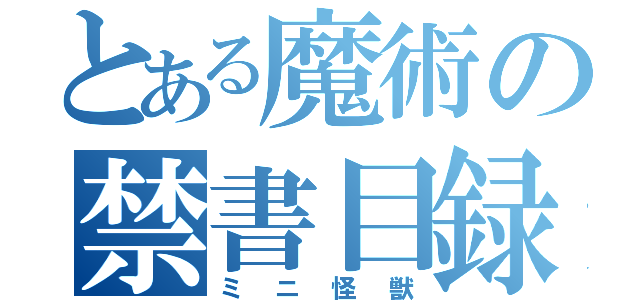 とある魔術の
禁書目録
ミニ怪獣